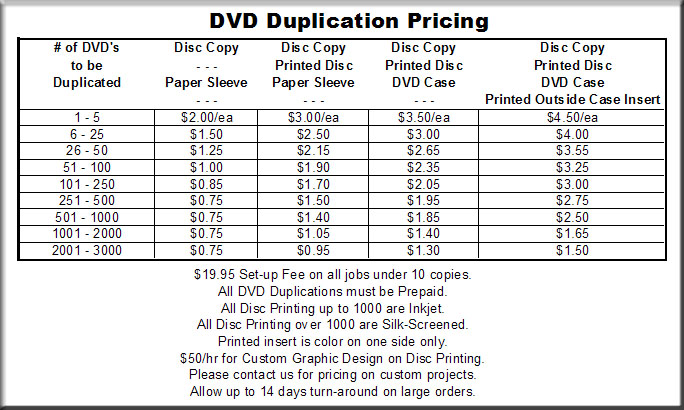 DVD Duplication Pricing

| # of DVD's to be Duplicated | Disc Copy - - - Paper Sleeve - - - | Disc Copy Printed Disc Paper Sleeve - - - | Disc Copy Printed Disc DVD Case - - - | Disc Copy Printed Disc DVD Case Printed Outside Case Insert |
|---|---|---|---|---|
| 1 - 5 | $2.00/ea | $3.00/ea | $3.50/ea | $4.50/ea |
| 6 - 25 | $1.50 | $2.50 | $3.00 | $4.00 |
| 26 - 50 | $1.25 | $2.15 | $2.65 | $3.55 |
| 51 - 100 | $1.00 | $1.90 | $2.35 | $3.25 |
| 101 - 250 | $0.85 | $1.70 | $2.05 | $3.00 |
| 251 - 500 | $0.75 | $1.50 | $1.95 | $2.75 |
| 501 - 1000 | $0.75 | $1.40 | $1.85 | $2.50 |
| 1001 - 2000 | $0.75 | $1.05 | $1.40 | $1.65 |
| 2001 - 3000 | $0.75 | $0.95 | $1.30 | $1.50 |

$19.95 Set-up Fee on all jobs under 10 copies.
All DVD Duplications must be Prepaid.
All Disc Printing up to 1000 are Inkjet.
All Disc Printing over 1000 are Silk-Screened.
Printed insert is color on one side only.
$50/hr for Custom Graphic Design on Disc Printing.
Please contact us for pricing on custom projects.
Allow up to 14 days turn-around on large orders.